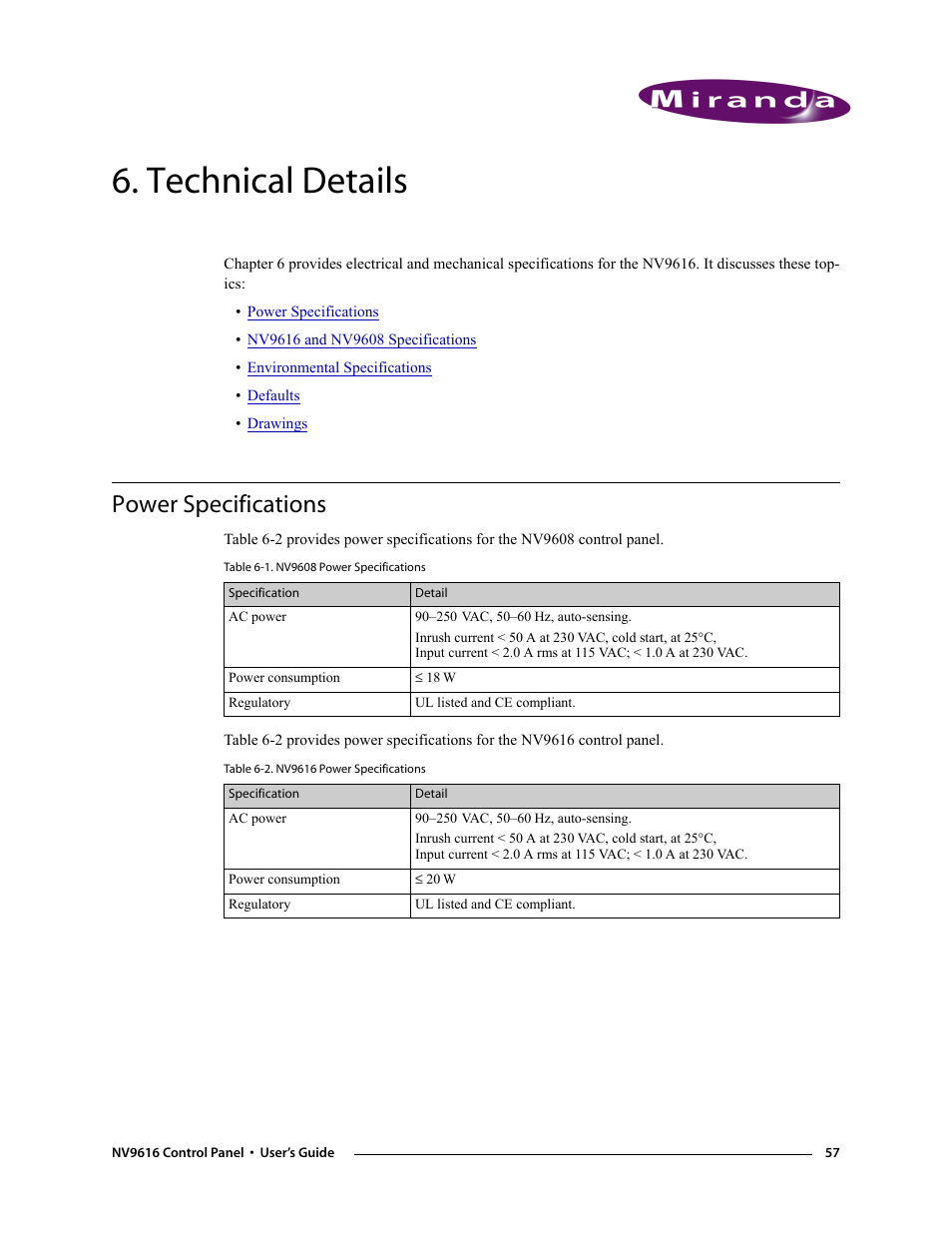 Miranda

6. Technical Details

Chapter 6 provides electrical and mechanical specifications for the NV9616. It discusses these topics:

• Power Specifications
• NV9616 and NV9608 Specifications
• Environmental Specifications
• Defaults
• Drawings

Power Specifications

Table 6-2 provides power specifications for the NV9608 control panel.

Table 6-1. NV9608 Power Specifications

| Specification | Detail |
|---|---|
| AC power | 90–250 VAC, 50–60 Hz, auto-sensing. Inrush current < 50 A at 230 VAC, cold start, at 25°C, Input current < 2.0 A rms at 115 VAC; < 1.0 A at 230 VAC. |
| Power consumption | ≤ 18 W |
| Regulatory | UL listed and CE compliant. |

Table 6-2 provides power specifications for the NV9616 control panel.

Table 6-2. NV9616 Power Specifications

| Specification | Detail |
|---|---|
| AC power | 90–250 VAC, 50–60 Hz, auto-sensing. Inrush current < 50 A at 230 VAC, cold start, at 25°C, Input current < 2.0 A rms at 115 VAC; < 1.0 A at 230 VAC. |
| Power consumption | ≤ 20 W |
| Regulatory | UL listed and CE compliant. |

NV9616 Control Panel • User's Guide 57